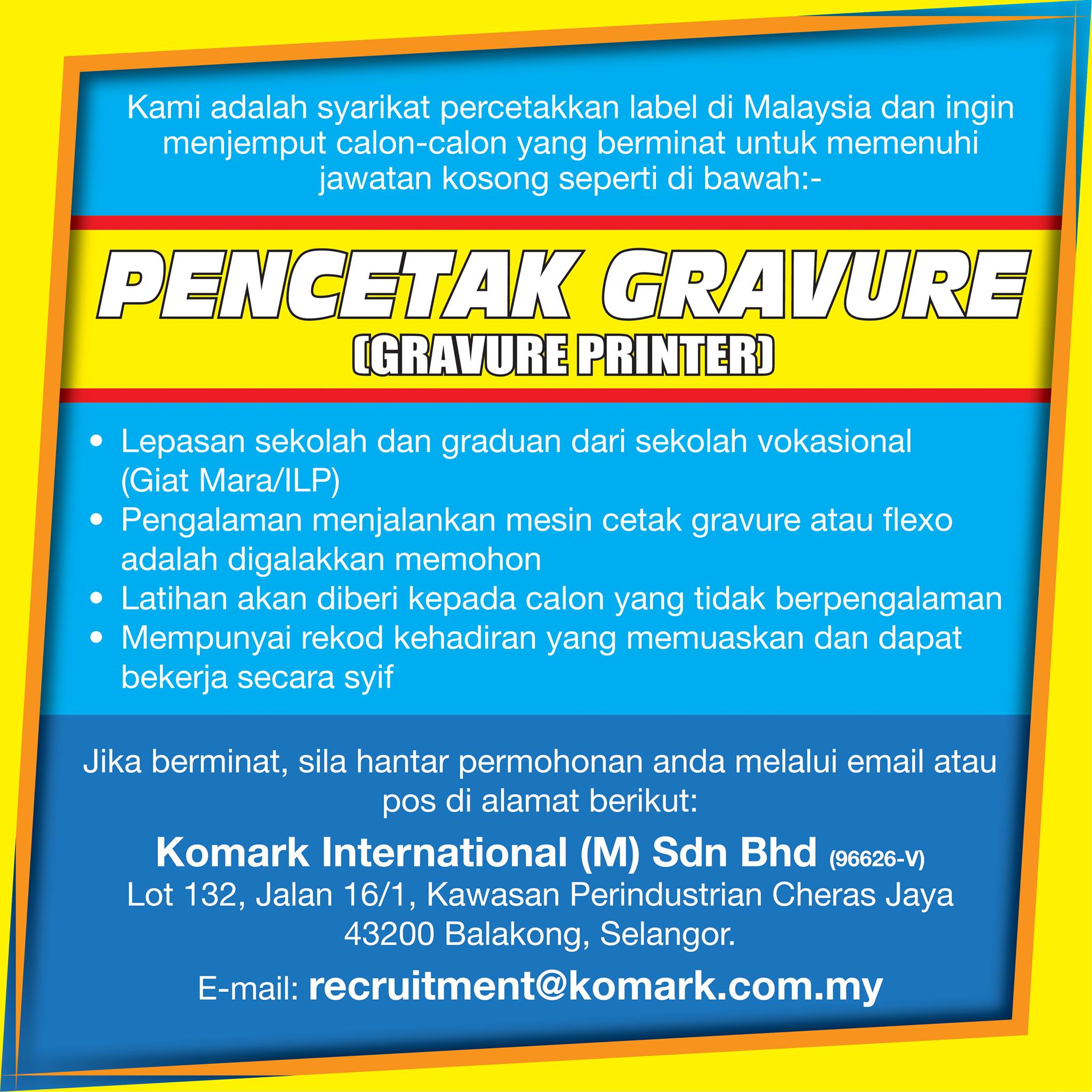 Kami adalah syarikat percetakkan label di Malaysia dan ingin menjemput calon-calon yang berminat untuk memenuhi jawatan kosong seperti di bawah:-

PENCETAK GRAVURE
(GRAVURE PRINTER)

• Lepasan sekolah dan graduan dari sekolah vokasional (Giat Mara/ILP)
• Pengalaman menjalankan mesin cetak gravure atau flexo adalah digalakkan memohon
• Latihan akan diberi kepada calon yang tidak berpengalaman
• Mempunyai rekod kehadiran yang memuaskan dan dapat bekerja secara syif

Jika berminat, sila hantar permohonan anda melalui email atau pos di alamat berikut:

Komark International (M) Sdn Bhd (96626-V)
Lot 132, Jalan 16/1, Kawasan Perindustrian Cheras Jaya
43200 Balakong, Selangor.

E-mail: recruitment@komark.com.my